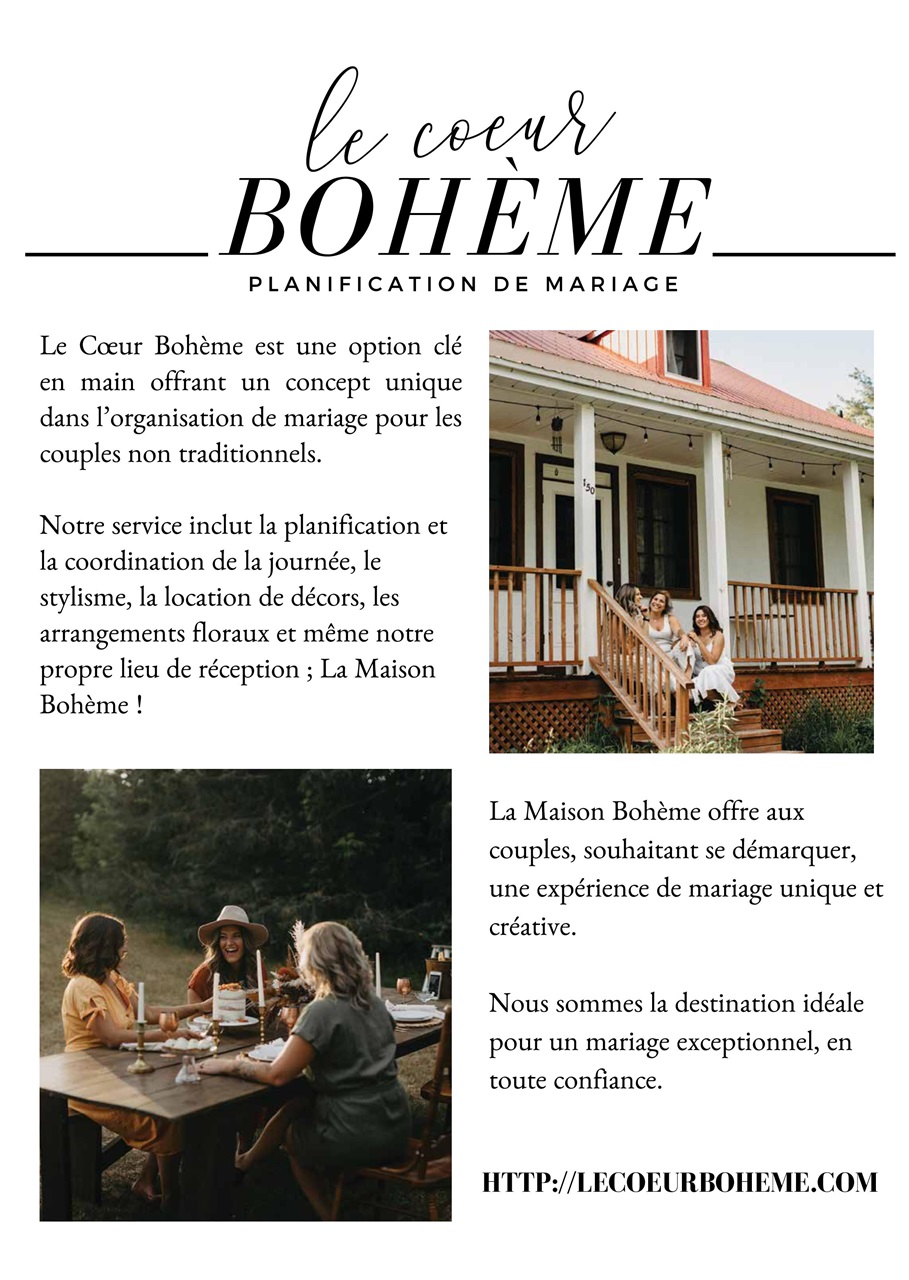 le coeur
BOHÈME
PLANIFICATION DE MARIAGE

Le Cœur Bohème est une option clé en main offrant un concept unique dans l'organisation de mariage pour les couples non traditionnels.

Notre service inclut la planification et la coordination de la journée, le stylisme, la location de décors, les arrangements floraux et même notre propre lieu de réception ; La Maison Bohème !

150

La Maison Bohème offre aux couples, souhaitant se démarquer, une expérience de mariage unique et créative.

Nous sommes la destination idéale pour un mariage exceptionnel, en toute confiance.

HTTP://LECOEURBOHEME.COM